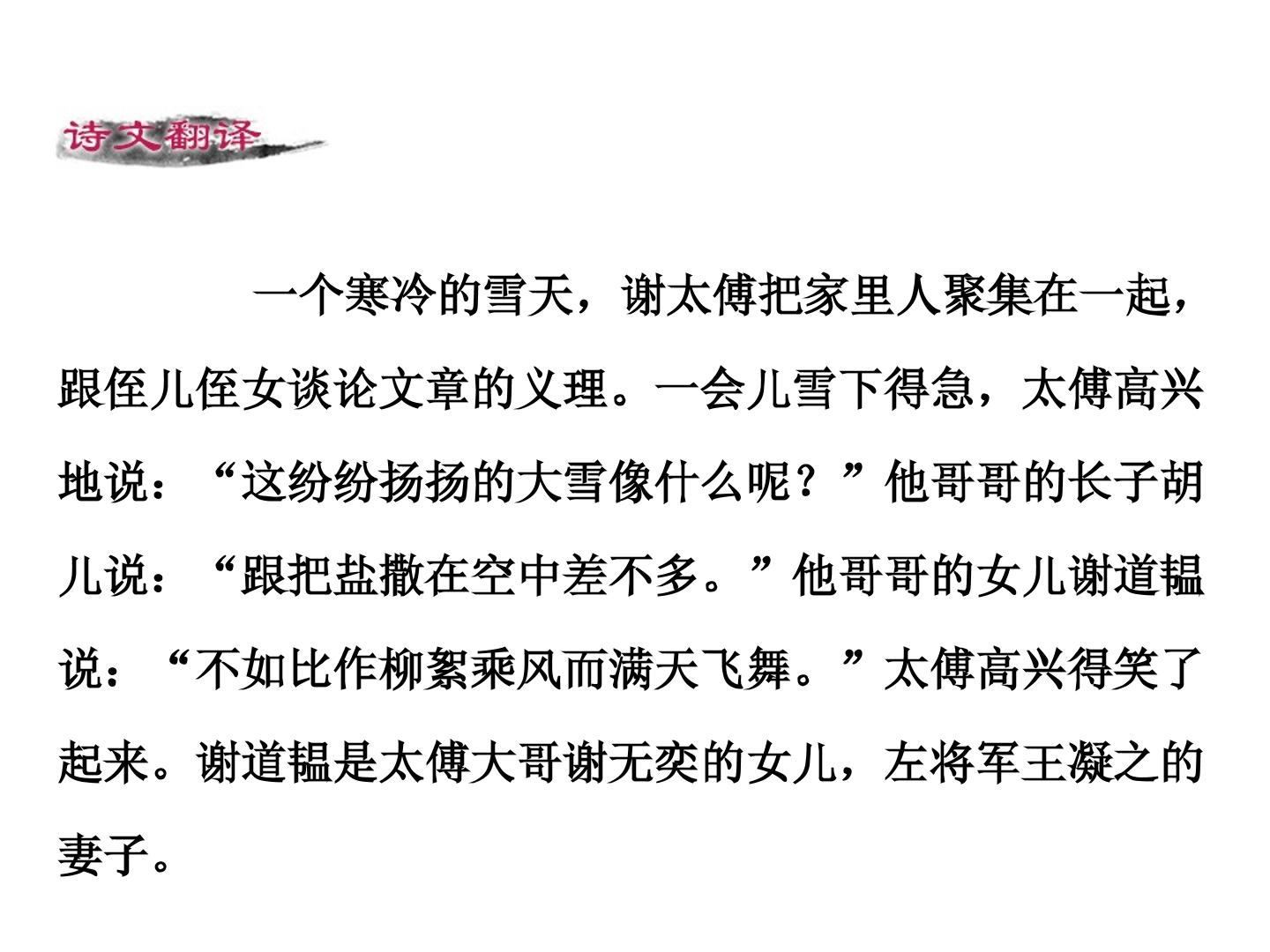 诗文翻译

一个寒冷的雪天，谢太傅把家里人聚集在一起，跟侄儿侄女谈论文章的义理。一会儿雪下得急，太傅高兴地说：“这纷纷扬扬的大雪像什么呢？”他哥哥的长子胡儿说：“跟把盐撒在空中差不多。”他哥哥的女儿谢道韫说：“不如比作柳絮乘风而满天飞舞。”太傅高兴得笑了起来。谢道韫是太傅大哥谢无奕的女儿，左将军王凝之的妻子。